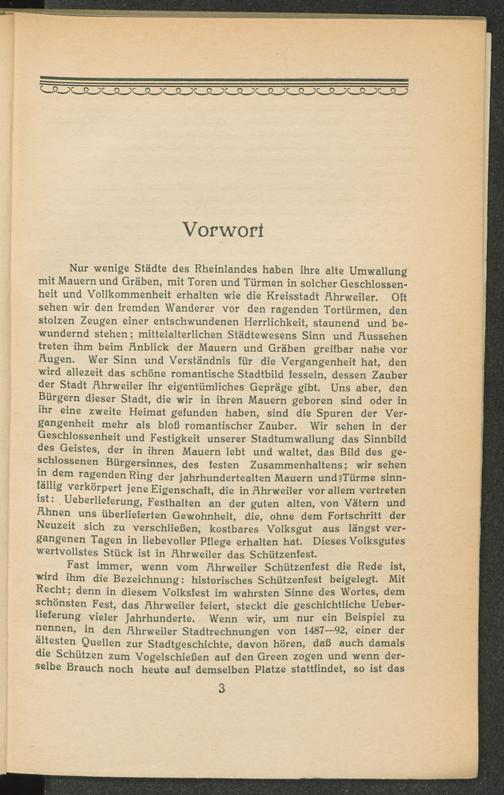 Vorwort

Nur wenige Städte des Rheinlandes haben ihre alte Umwallung mit Mauern und Gräben, mit Toren und Türmen in solcher Geschlossenheit und Vollkommenheit erhalten wie die Kreisstadt Ahrweiler. Oft sehen wir den fremden Wanderer vor den ragenden Tortürmen, den stolzen Zeugen einer entschwundenen Herrlichkeit, staunend und bewundernd stehen; mittelalterlichen Städtewesens Sinn und Aussehen treten ihm beim Anblick der Mauern und Gräben greifbar nahe vor Augen. Wer Sinn und Verständnis für die Vergangenheit hat, den wird allezeit das schöne romantische Stadtbild fesseln, dessen Zauber der Stadt Ahrweiler ihr eigentümliches Gepräge gibt. Uns aber, den Bürgern dieser Stadt, die wir in ihren Mauern geboren sind oder in ihr eine zweite Heimat gefunden haben, sind die Spuren der Vergangenheit mehr als bloß romantischer Zauber. Wir sehen in der Geschlossenheit und Festigkeit unserer Stadtumwallung das Sinnbild des Geistes, der in ihren Mauern lebt und waltet, das Bild des geschlossenen Bürgersinnes, des festen Zusammenhaltens; wir sehen in dem ragenden Ring der jahrhundertealten Mauern und Türme sinnfällig verkörpert jene Eigenschaft, die in Ahrweiler vor allem vertreten ist: Ueberlieferung, Festhalten an der guten alten, von Vätern und Ahnen uns überlieferten Gewohnheit, die, ohne dem Fortschritt der Neuzeit sich zu verschließen, kostbares Volksgut aus längst vergangenen Tagen in liebevoller Pflege erhalten hat. Dieses Volksgutes wertvollstes Stück ist in Ahrweiler das Schützenfest.

Fast immer, wenn vom Ahrweiler Schützenfest die Rede ist, wird ihm die Bezeichnung: historisches Schützenfest beigelegt. Mit Recht; denn in diesem Volksfest im wahrsten Sinne des Wortes, dem schönsten Fest, das Ahrweiler feiert, steckt die geschichtliche Ueberlieferung vieler Jahrhunderte. Wenn wir, um nur ein Beispiel zu nennen, in den Ahrweiler Stadtrechnungen von 1487—92, einer der ältesten Quellen zur Stadtgeschichte, davon hören, daß auch damals die Schützen zum Vogelschießen auf den Green zogen und wenn derselbe Brauch noch heute auf demselben Platze stattfindet, so ist das

3